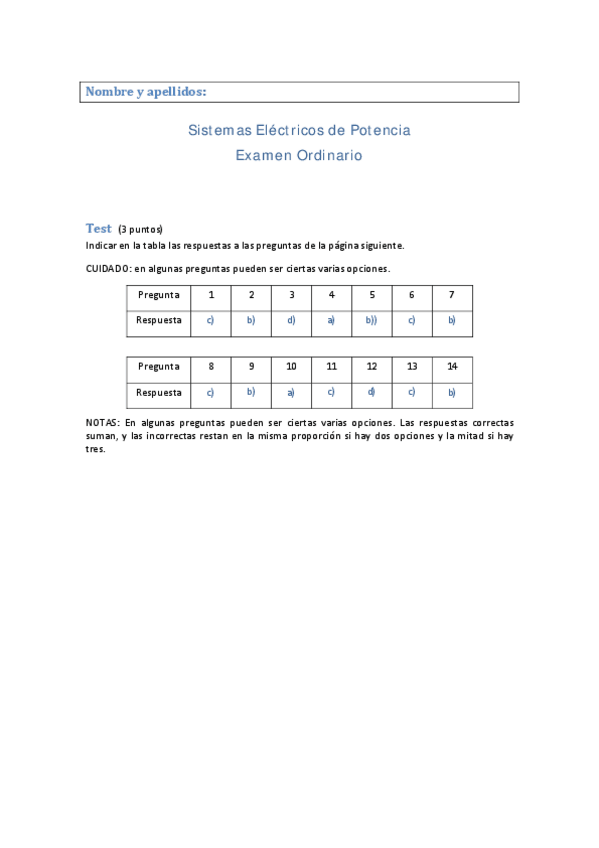 Nombre y apellidos:

Sistemas Eléctricos de Potencia
Examen Ordinario

Test (3 puntos)
Indicar en la tabla las respuestas a las preguntas de la página siguiente.

CUIDADO: en algunas preguntas pueden ser ciertas varias opciones.

| Pregunta | 1 | 2 | 3 | 4 | 5 | 6 | 7 |
|---|---|---|---|---|---|---|---|
| Respuesta | c) | b) | d) | a) | b)) | c) | b) |

| Pregunta | 8 | 9 | 10 | 11 | 12 | 13 | 14 |
|---|---|---|---|---|---|---|---|
| Respuesta | c) | b) | a) | c) | d) | c) | b) |

NOTAS: En algunas preguntas pueden ser ciertas varias opciones. Las respuestas correctas suman, y las incorrectas restan en la misma proporción si hay dos opciones y la mitad si hay tres.